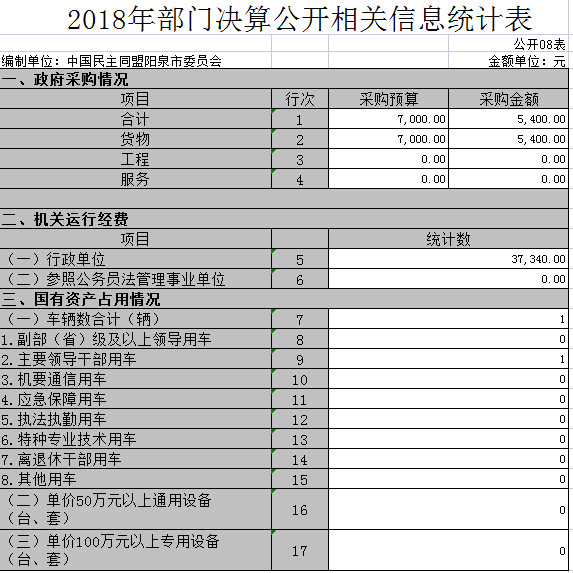 2018年部门决算公开相关信息统计表

公开08表

编制单位：中国民主同盟阳泉市委员会

金额单位：元

一、政府采购情况

| 项目 | 行次 | 采购预算 | 采购金额 |
|---|---|---|---|
| 合计 | 1 | 7,000.00 | 5,400.00 |
| 货物 | 2 | 7,000.00 | 5,400.00 |
| 工程 | 3 | 0.00 | 0.00 |
| 服务 | 4 | 0.00 | 0.00 |

二、机关运行经费

| 项目 | | 统计数 |
|---|---|---|
| （一）行政单位 | 5 | 37,340.00 |
| （二）参照公务员法管理事业单位 | 6 | 0.00 |

三、国有资产占用情况

| | | |
|---|---|---|
| （一）车辆数合计（辆） | 7 | 1 |
| 1.副部（省）级及以上领导用车 | 8 | 0 |
| 2.主要领导干部用车 | 9 | 1 |
| 3.机要通信用车 | 10 | 0 |
| 4.应急保障用车 | 11 | 0 |
| 5.执法执勤用车 | 12 | 0 |
| 6.特种专业技术用车 | 13 | 0 |
| 7.离退休干部用车 | 14 | 0 |
| 8.其他用车 | 15 | 0 |
| （二）单价50万元以上通用设备（台、套） | 16 | 0 |
| （三）单价100万元以上专用设备（台、套） | 17 | 0 |